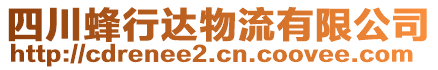 四川蜂行达物流有限公司
http://cdrenee2.cn.coovee.com